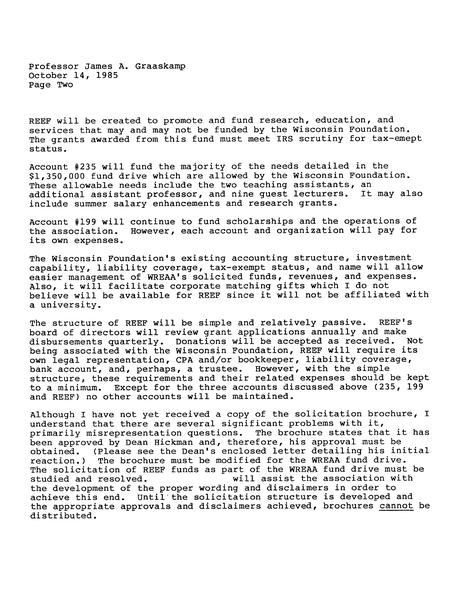 Professor James A. Graaskamp
October 14, 1985
Page Two

REEF will be created to promote and fund research, education, and services that may and may not be funded by the Wisconsin Foundation. The grants awarded from this fund must meet IRS scrutiny for tax-emept status.

Account #235 will fund the majority of the needs detailed in the $1,350,000 fund drive which are allowed by the Wisconsin Foundation. These allowable needs include the two teaching assistants, an additional assistant professor, and nine guest lecturers. It may also include summer salary enhancements and research grants.

Account #199 will continue to fund scholarships and the operations of the association. However, each account and organization will pay for its own expenses.

The Wisconsin Foundation's existing accounting structure, investment capability, liability coverage, tax-exempt status, and name will allow easier management of WREAA's solicited funds, revenues, and expenses. Also, it will facilitate corporate matching gifts which I do not believe will be available for REEF since it will not be affiliated with a university.

The structure of REEF will be simple and relatively passive. REEF's board of directors will review grant applications annually and make disbursements quarterly. Donations will be accepted as received. Not being associated with the Wisconsin Foundation, REEF will require its own legal representation, CPA and/or bookkeeper, liability coverage, bank account, and, perhaps, a trustee. However, with the simple structure, these requirements and their related expenses should be kept to a minimum. Except for the three accounts discussed above (235, 199 and REEF) no other accounts will be maintained.

Although I have not yet received a copy of the solicitation brochure, I understand that there are several significant problems with it, primarily misrepresentation questions. The brochure states that it has been approved by Dean Hickman and, therefore, his approval must be obtained. (Please see the Dean's enclosed letter detailing his initial reaction.) The brochure must be modified for the WREAA fund drive. The solicitation of REEF funds as part of the WREAA fund drive must be studied and resolved. will assist the association with the development of the proper wording and disclaimers in order to achieve this end. Until the solicitation structure is developed and the appropriate approvals and disclaimers achieved, brochures cannot be distributed.